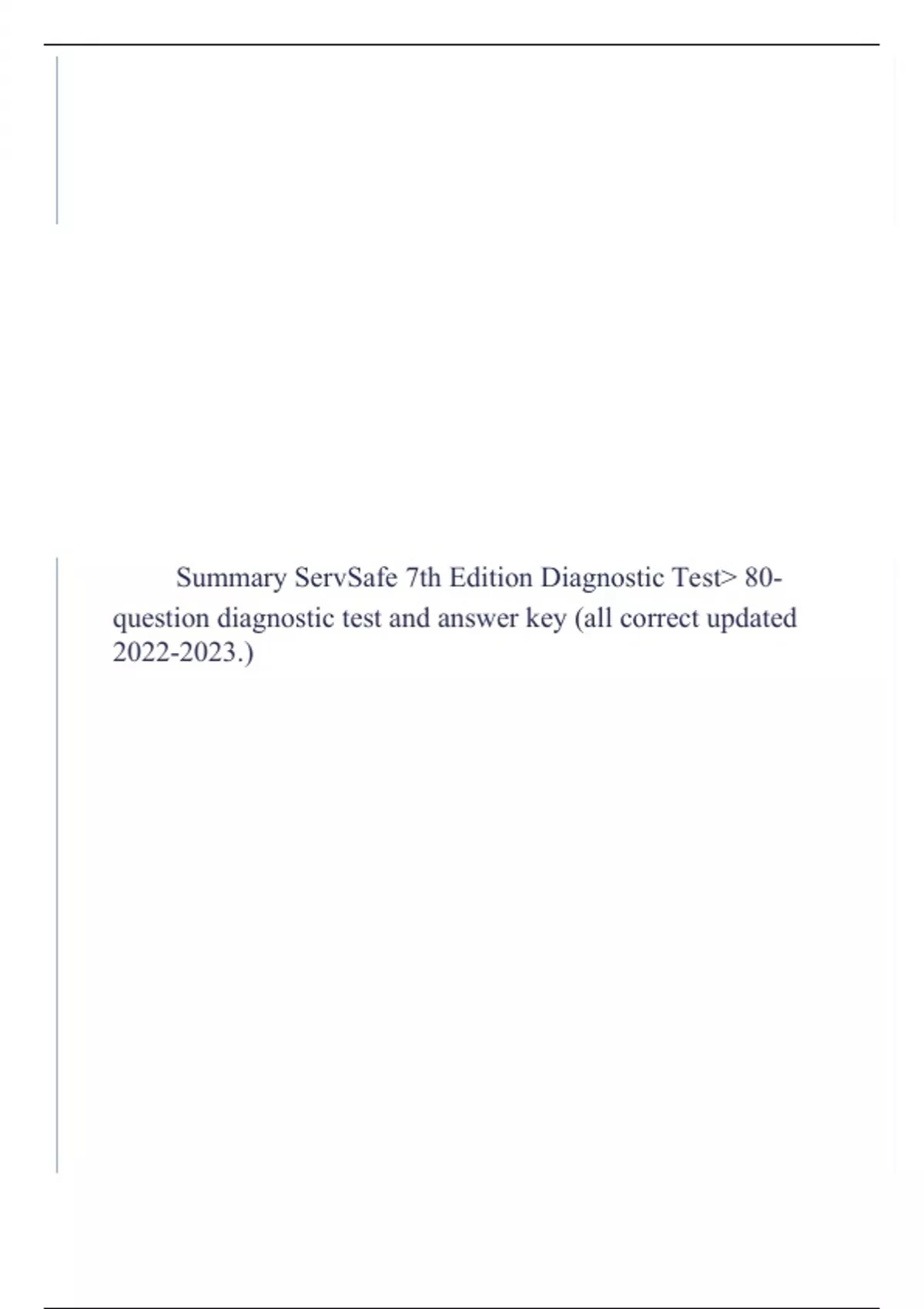 Summary ServSafe 7th Edition Diagnostic Test> 80-question diagnostic test and answer key (all correct updated 2022-2023.)